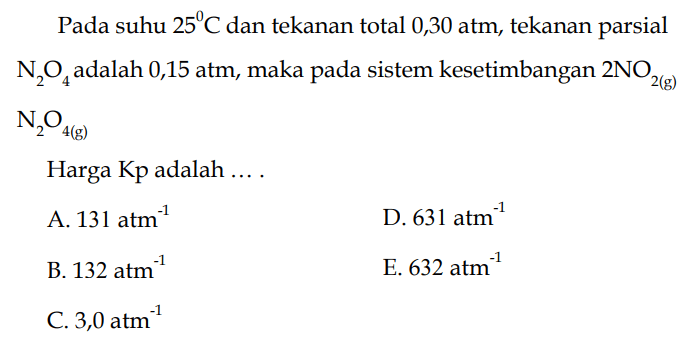 Pada suhu $25^0C$ dan tekanan total 0,30 atm, tekanan parsial $N_2O_4$ adalah 0,15 atm, maka pada sistem kesetimbangan $2NO_{2(g)}$ $N_2O_{4(g)}$

Harga Kp adalah ... .

A. 131 $atm^{-1}$

B. 132 $atm^{-1}$

C. 3,0 $atm^{-1}$

D. 631 $atm^{-1}$

E. 632 $atm^{-1}$